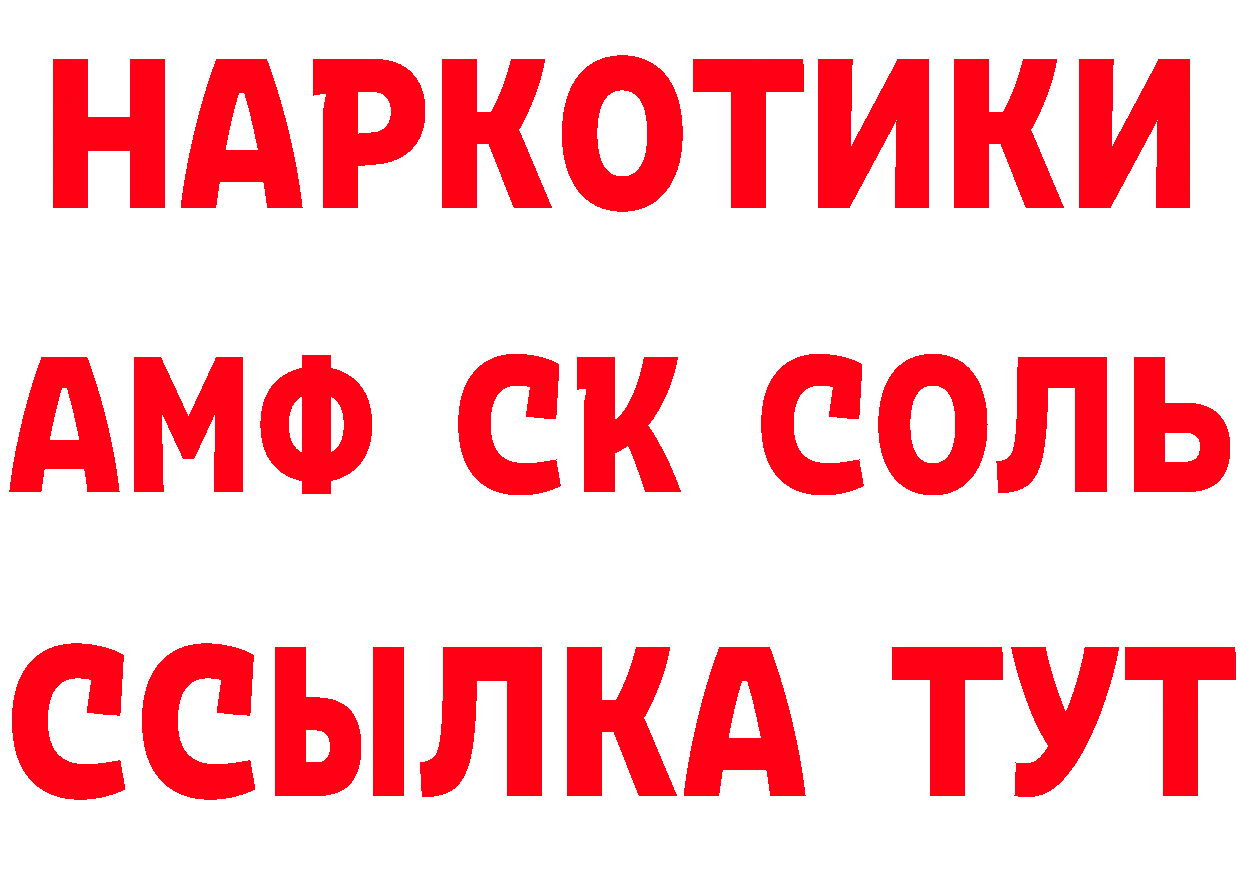 НАРКОТИКИ

АМФ СК СОЛЬ

ССЫЛКА ТУТ